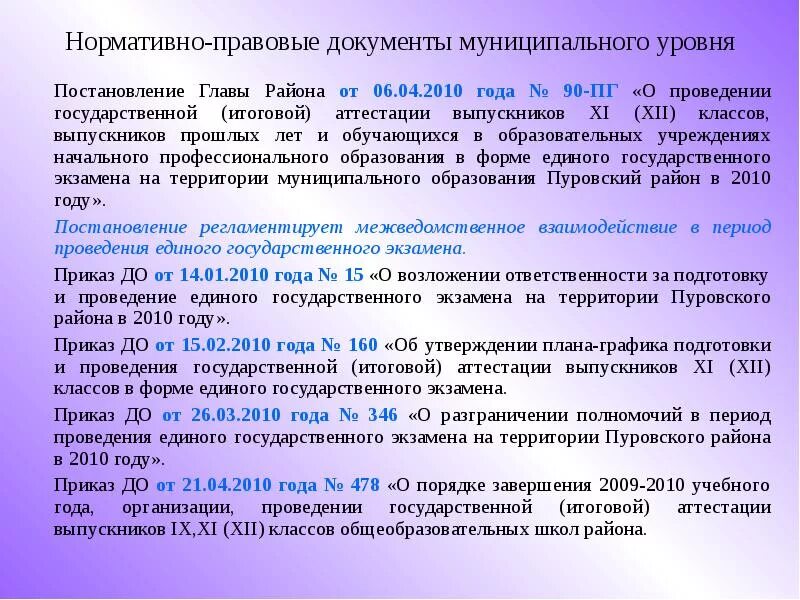 Нормативно-правовые документы муниципального уровня

Постановление Главы Района от 06.04.2010 года № 90-ПГ «О проведении государственной (итоговой) аттестации выпускников XI (XII) классов, выпускников прошлых лет и обучающихся в образовательных учреждениях начального профессионального образования в форме единого государственного экзамена на территории муниципального образования Пуровский район в 2010 году».

Постановление регламентирует межведомственное взаимодействие в период проведения единого государственного экзамена.

Приказ ДО от 14.01.2010 года № 15 «О возложении ответственности за подготовку и проведение единого государственного экзамена на территории Пуровского района в 2010 году».

Приказ ДО от 15.02.2010 года № 160 «Об утверждении плана-графика подготовки и проведения государственной (итоговой) аттестации выпускников XI (XII) классов в форме единого государственного экзамена.

Приказ ДО от 26.03.2010 года № 346 «О разграничении полномочий в период проведения единого государственного экзамена на территории Пуровского района в 2010 году».

Приказ ДО от 21.04.2010 года № 478 «О порядке завершения 2009-2010 учебного года, организации, проведении государственной (итоговой) аттестации выпускников IX,XI (XII) классов общеобразовательных школ района.